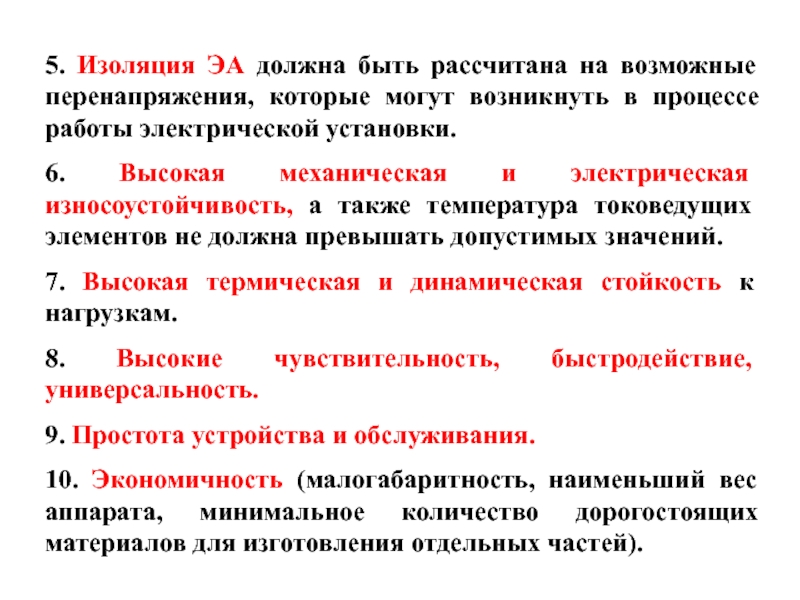 5. Изоляция ЭА должна быть рассчитана на возможные перенапряжения, которые могут возникнуть в процессе работы электрической установки.

6. Высокая механическая и электрическая износоустойчивость, а также температура токоведущих элементов не должна превышать допустимых значений.

7. Высокая термическая и динамическая стойкость к нагрузкам.

8. Высокие чувствительность, быстродействие, универсальность.

9. Простота устройства и обслуживания.

10. Экономичность (малогабаритность, наименьший вес аппарата, минимальное количество дорогостоящих материалов для изготовления отдельных частей).